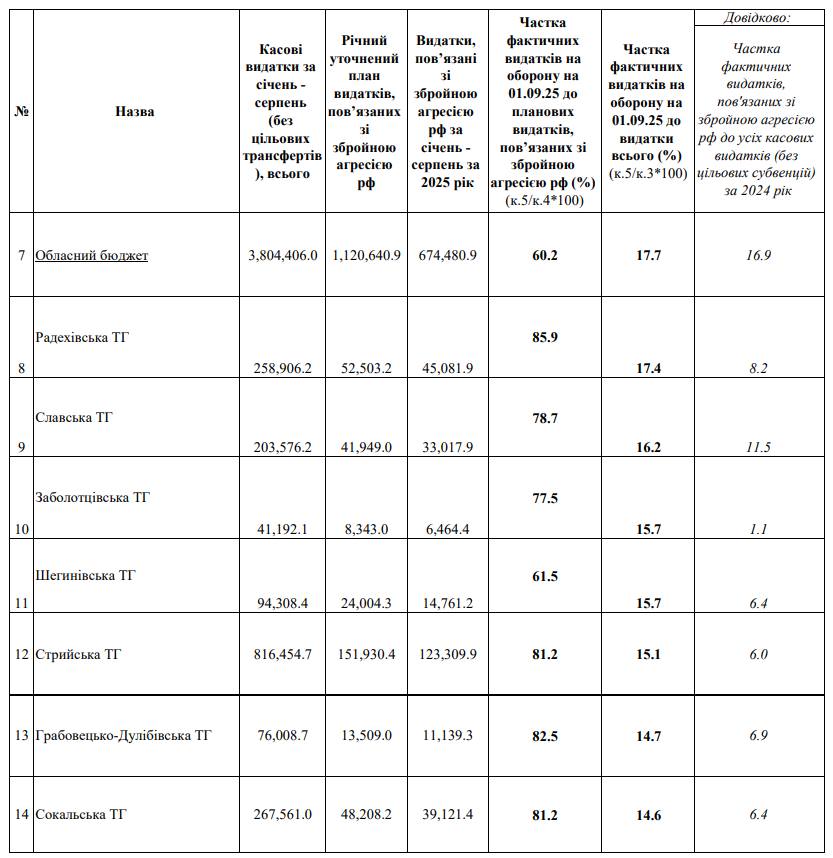 | № | Назва | Касові видатки за січень - серпень (без цільових трансфертів), всього | Річний уточнений план видатків, пов'язаних зі збройною агресією рф | Видатки, пов'язані зі збройною агресією рф за січень - серпень за 2025 рік | Частка фактичних видатків на оборону на 01.09.25 до планових видатків, пов'язаних зі збройною агресією рф (%) (к.5/к.4*100) | Частка фактичних видатків на оборону на 01.09.25 до видатки всього (%) (к.5/к.3*100) | Довідково: Частка фактичних видатків, пов'язаних зі збройною агресією рф до усіх касових видатків (без цільових субвенцій) за 2024 рік |
|---|---|---|---|---|---|---|---|
| 7 | Обласний бюджет | 3,804,406.0 | 1,120,640.9 | 674,480.9 | 60.2 | 17.7 | 16.9 |
| 8 | Радехівська ТГ | 258,906.2 | 52,503.2 | 45,081.9 | 85.9 | 17.4 | 8.2 |
| 9 | Славська ТГ | 203,576.2 | 41,949.0 | 33,017.9 | 78.7 | 16.2 | 11.5 |
| 10 | Заболотцівська ТГ | 41,192.1 | 8,343.0 | 6,464.4 | 77.5 | 15.7 | 1.1 |
| 11 | Шегинівська ТГ | 94,308.4 | 24,004.3 | 14,761.2 | 61.5 | 15.7 | 6.4 |
| 12 | Стрийська ТГ | 816,454.7 | 151,930.4 | 123,309.9 | 81.2 | 15.1 | 6.0 |
| 13 | Грабовецько-Дулібівська ТГ | 76,008.7 | 13,509.0 | 11,139.3 | 82.5 | 14.7 | 6.9 |
| 14 | Сокальська ТГ | 267,561.0 | 48,208.2 | 39,121.4 | 81.2 | 14.6 | 6.4 |